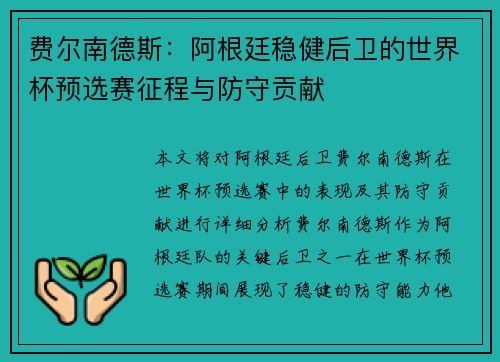 费尔南德斯：阿根廷稳健后卫的世界杯预选赛征程与防守贡献

本文将对阿根廷后卫费尔南德斯在世界杯预选赛中的表现及其防守贡献进行详细分析费尔南德斯作为阿根廷队的关键后卫之一在世界杯预选赛期间展现了稳健的防守能力他